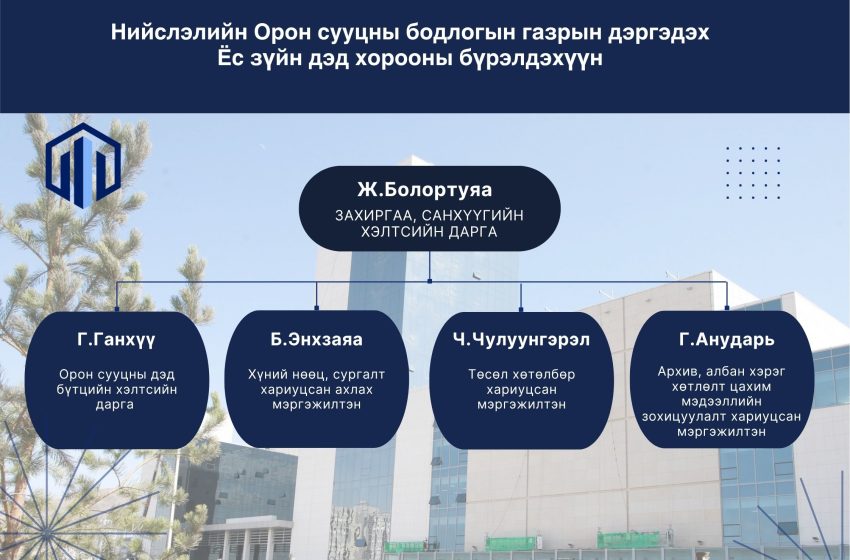 Нийслэлийн Орон сууцны бодлогын газрын дэргэдэх Ёс зүйн дэд хорооны бүрэлдэхүүн

Ж.Болортуяа
ЗАХИРГАА, САНХҮҮГИЙН ХЭЛТСИЙН ДАРГА

Г.Ганхүү
Орон сууцны дэд бүтцийн хэлтсийн дарга

Б.Энхзаяа
Хүний нөөц, сургалт хариуцсан ахлах мэргэжилтэн

Ч.Чулуунгэрэл
Төсөл хөтөлбөр хариуцсан мэргэжилтэн

Г.Анударь
Архив, албан хэрэг хөтлөлт цахим мэдээллийн зохицуулалт хариуцсан мэргэжилтэн